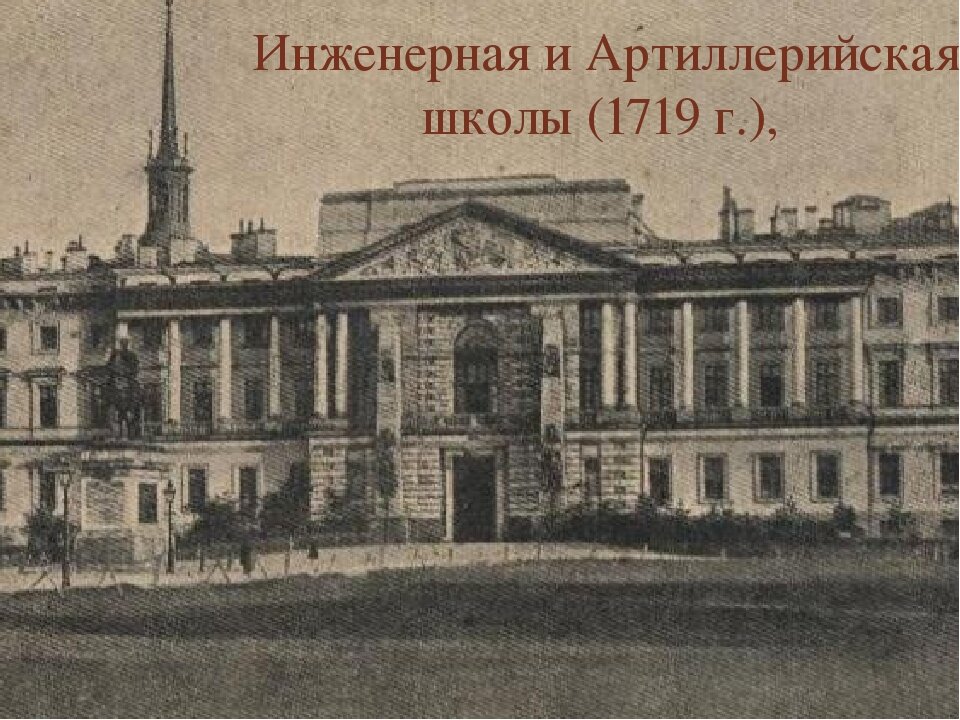 Инженерная и Артиллерийская школы (1719 г.),